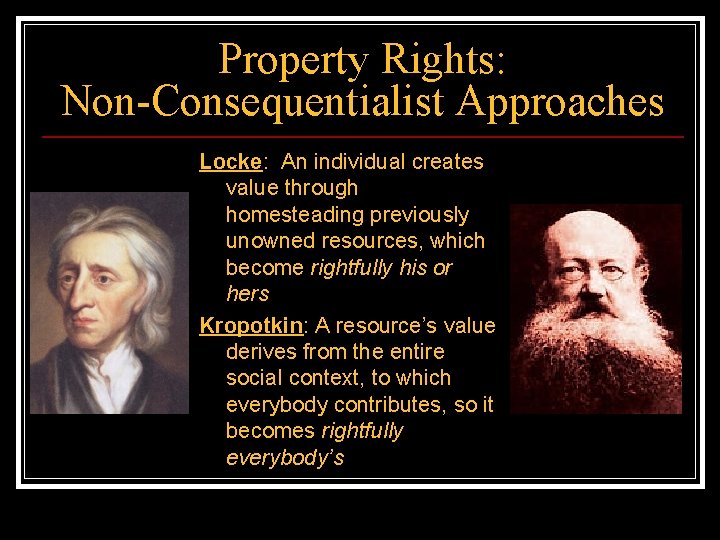 Property Rights:
Non-Consequentialist Approaches

Locke: An individual creates value through homesteading previously unowned resources, which become rightfully his or hers

Kropotkin: A resource's value derives from the entire social context, to which everybody contributes, so it becomes rightfully everybody's